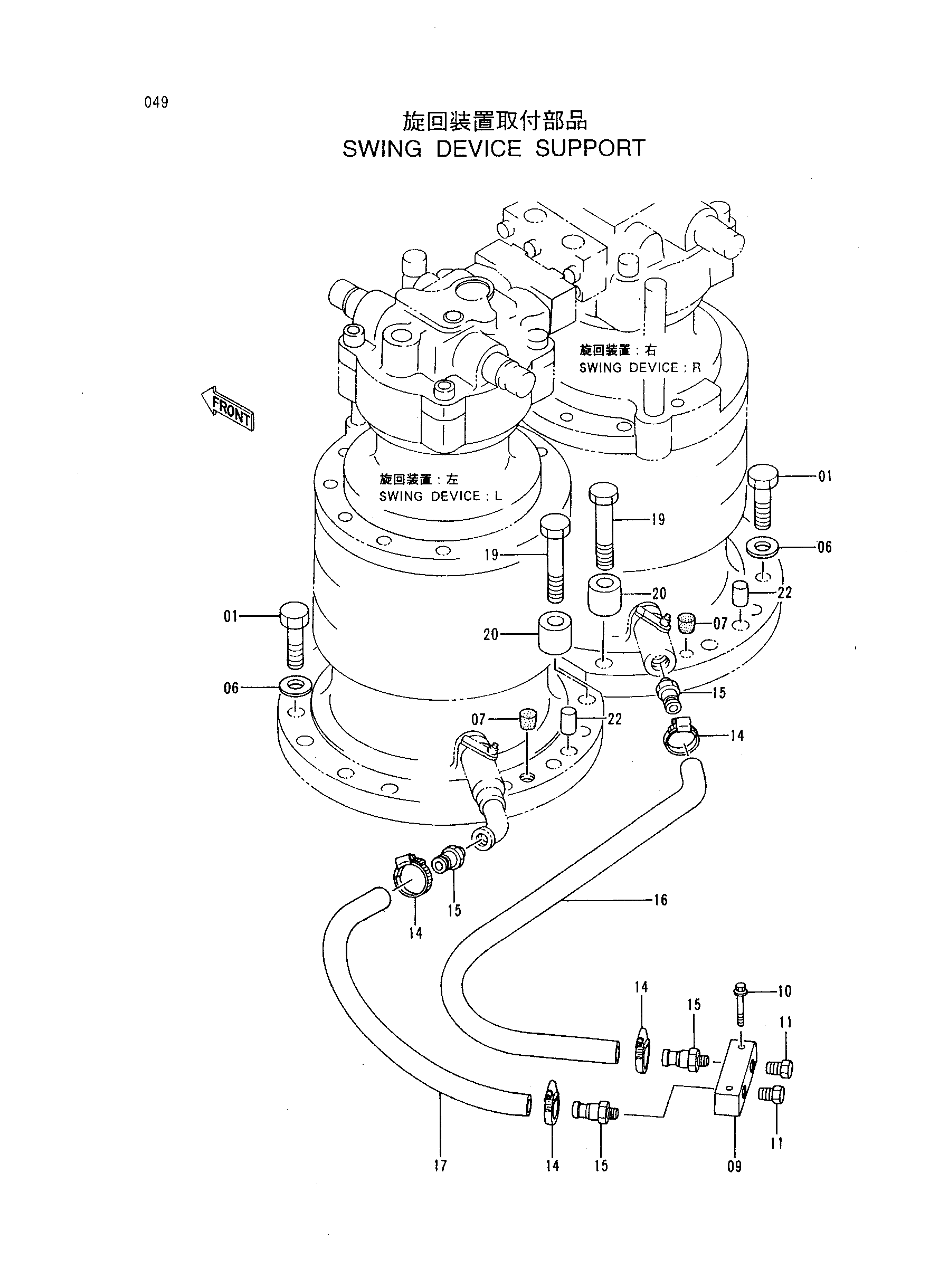 049

旋回装置取付部品
SWING DEVICE SUPPORT

旋回装置：右
SWING DEVICE : R

FRONT

旋回装置：左
SWING DEVICE : L

01
19
06
19
20
22
01
07
20
06
15
07
22
14
15
14
16
14
10
15
11
11
17
14
15
09